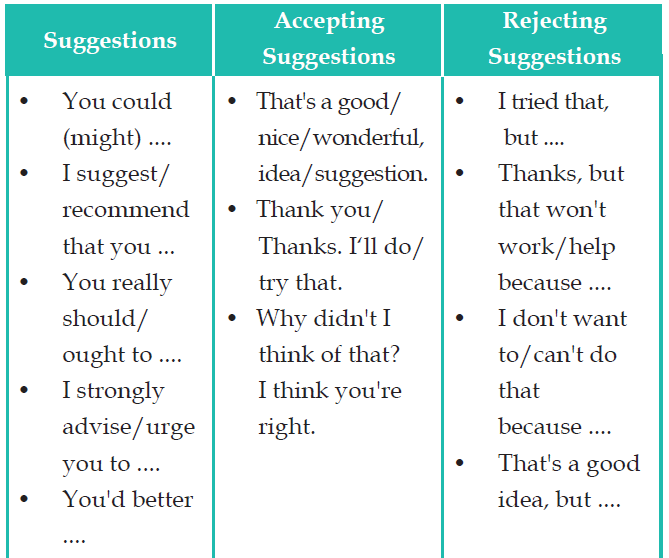 | Suggestions | Accepting Suggestions | Rejecting Suggestions |
|---|---|---|
| • You could (might) .... • I suggest/ recommend that you ... • You really should/ ought to .... • I strongly advise/urge you to .... • You'd better .... | • That's a good/ nice/wonderful, idea/suggestion. • Thank you/ Thanks. I'll do/ try that. • Why didn't I think of that? I think you're right. | • I tried that, but .... • Thanks, but that won't work/help because .... • I don't want to/can't do that because .... • That's a good idea, but .... |